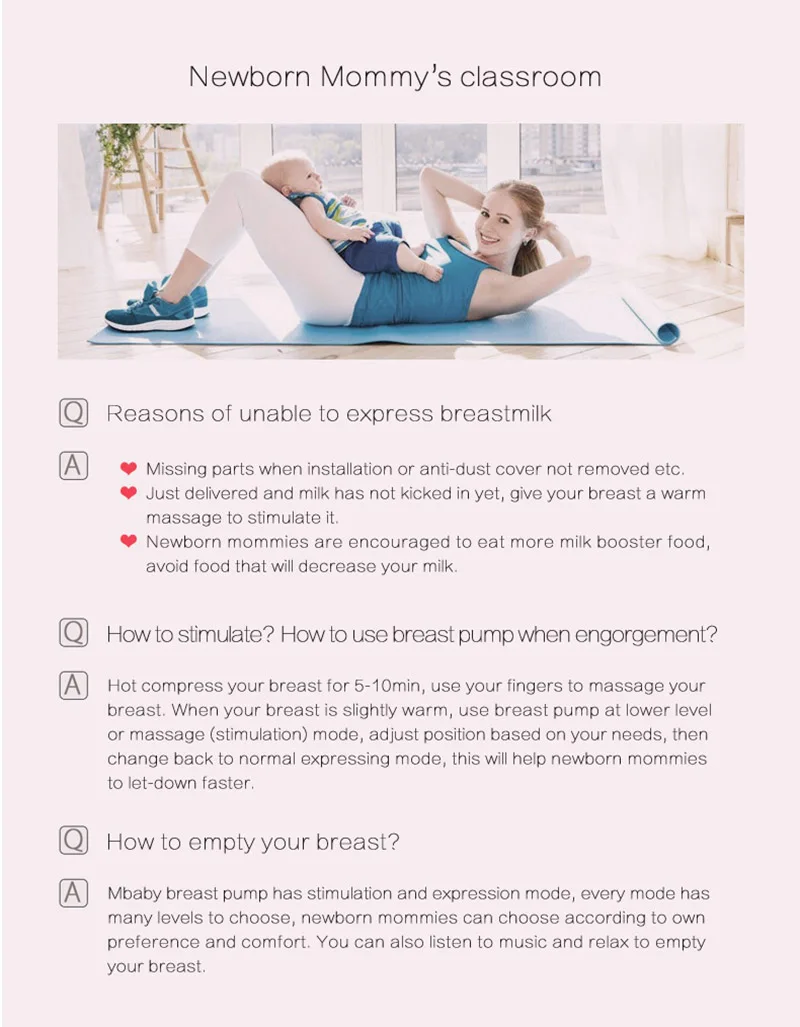 Newborn Mommy's classroom

Q Reasons of unable to express breastmilk

A ❤ Missing parts when installation or anti-dust cover not removed etc.
❤ Just delivered and milk has not kicked in yet, give your breast a warm massage to stimulate it.
❤ Newborn mommies are encouraged to eat more milk booster food, avoid food that will decrease your milk.

Q How to stimulate? How to use breast pump when engorgement?

A Hot compress your breast for 5-10min, use your fingers to massage your breast. When your breast is slightly warm, use breast pump at lower level or massage (stimulation) mode, adjust position based on your needs, then change back to normal expressing mode, this will help newborn mommies to let-down faster.

Q How to empty your breast?

A Mbaby breast pump has stimulation and expression mode, every mode has many levels to choose, newborn mommies can choose according to own preference and comfort. You can also listen to music and relax to empty your breast.